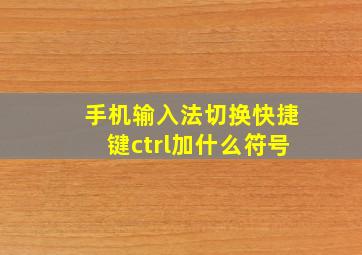 手机输入法切换快捷键ctrl加什么符号